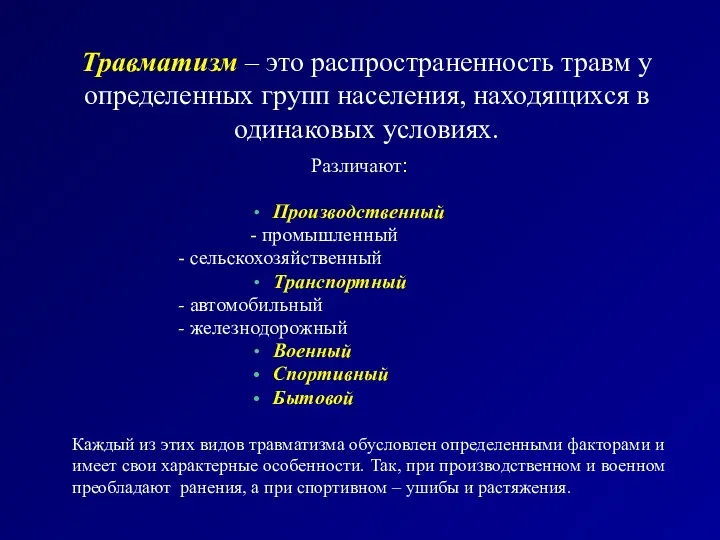 Травматизм – это распространенность травм у определенных групп населения, находящихся в одинаковых условиях.

Различают:

• Производственный
- промышленный
- сельскохозяйственный
• Транспортный
- автомобильный
- железнодорожный
• Военный
• Спортивный
• Бытовой

Каждый из этих видов травматизма обусловлен определенными факторами и имеет свои характерные особенности. Так, при производственном и военном преобладают ранения, а при спортивном – ушибы и растяжения.